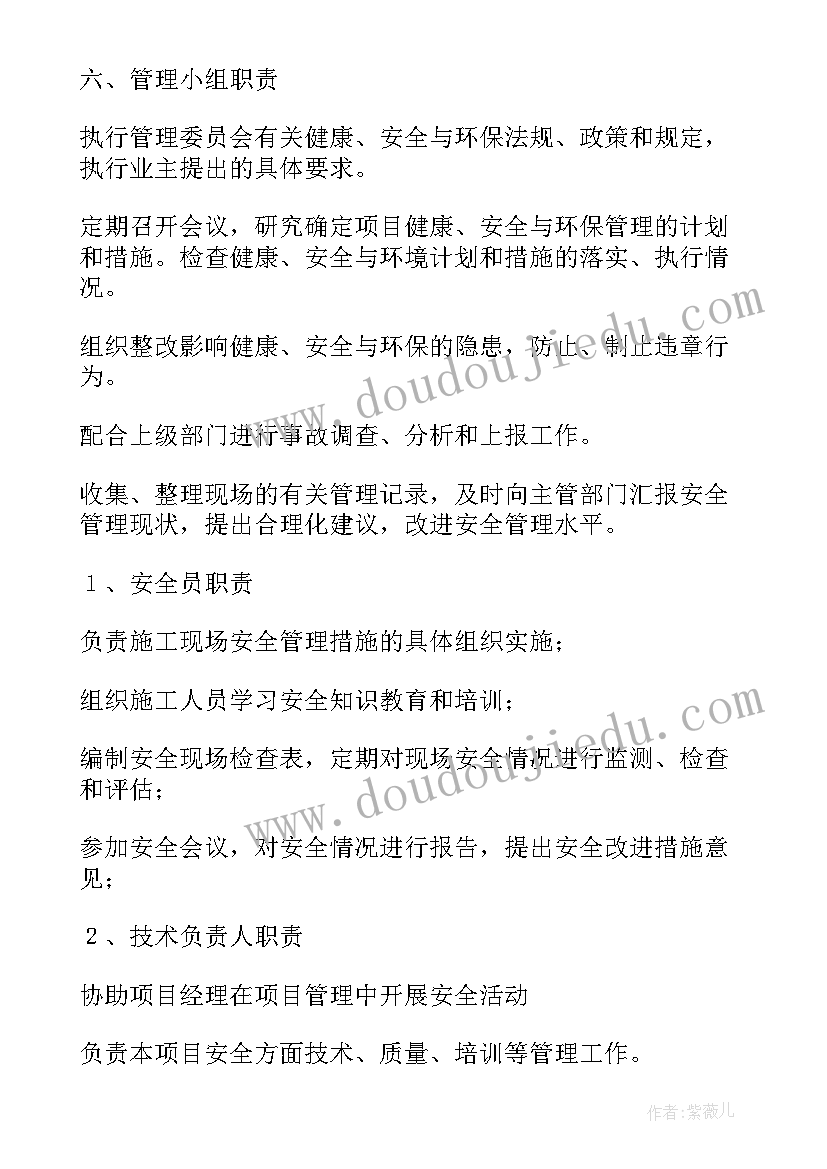 六、管理小组职责

执行管理委员会有关健康、安全与环保法规、政策和规定，执行业主提出的具体要求。

定期召开会议，研究确定项目健康、安全与环保管理的计划和措施。检查健康、安全与环境计划和措施的落实、执行情况。

组织整改影响健康、安全与环保的隐患，防止、制止违章行为。

配合上级部门进行事故调查、分析和上报工作。

收集、整理现场的有关管理记录，及时向主管部门汇报安全管理现状，提出合理化建议，改进安全管理水平。

１、安全员职责

负责施工现场安全管理措施的具体组织实施；

组织施工人员学习安全知识教育和培训；

编制安全现场检查表，定期对现场安全情况进行监测、检查和评估；

参加安全会议，对安全情况进行报告，提出安全改进措施意见；

２、技术负责人职责

协助项目经理在项目管理中开展安全活动

负责本项目安全方面技术、质量、培训等管理工作。

www.doudoujiedu.com

www.doudoujiedu.com

作者：紫薇儿